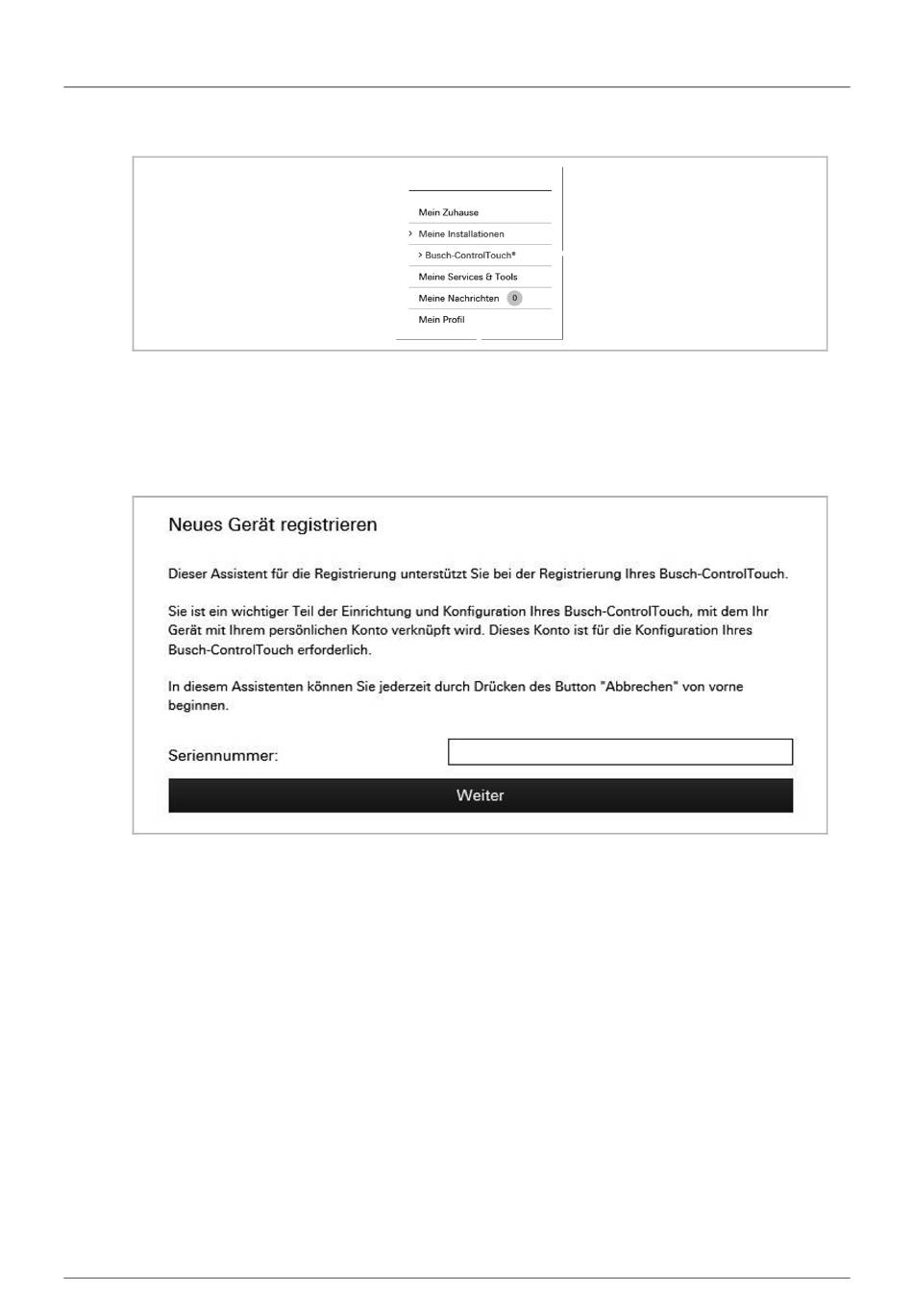 Mein Zuhause

› Meine Installationen

› Busch-ControlTouch®

Meine Services & Tools

Meine Nachrichten 0

Mein Profil

Neues Gerät registrieren

Dieser Assistent für die Registrierung unterstützt Sie bei der Registrierung Ihres Busch-ControlTouch.

Sie ist ein wichtiger Teil der Einrichtung und Konfiguration Ihres Busch-ControlTouch, mit dem Ihr Gerät mit Ihrem persönlichen Konto verknüpft wird. Dieses Konto ist für die Konfiguration Ihres Busch-ControlTouch erforderlich.

In diesem Assistenten können Sie jederzeit durch Drücken des Button "Abbrechen" von vorne beginnen.

Seriennummer:

Weiter